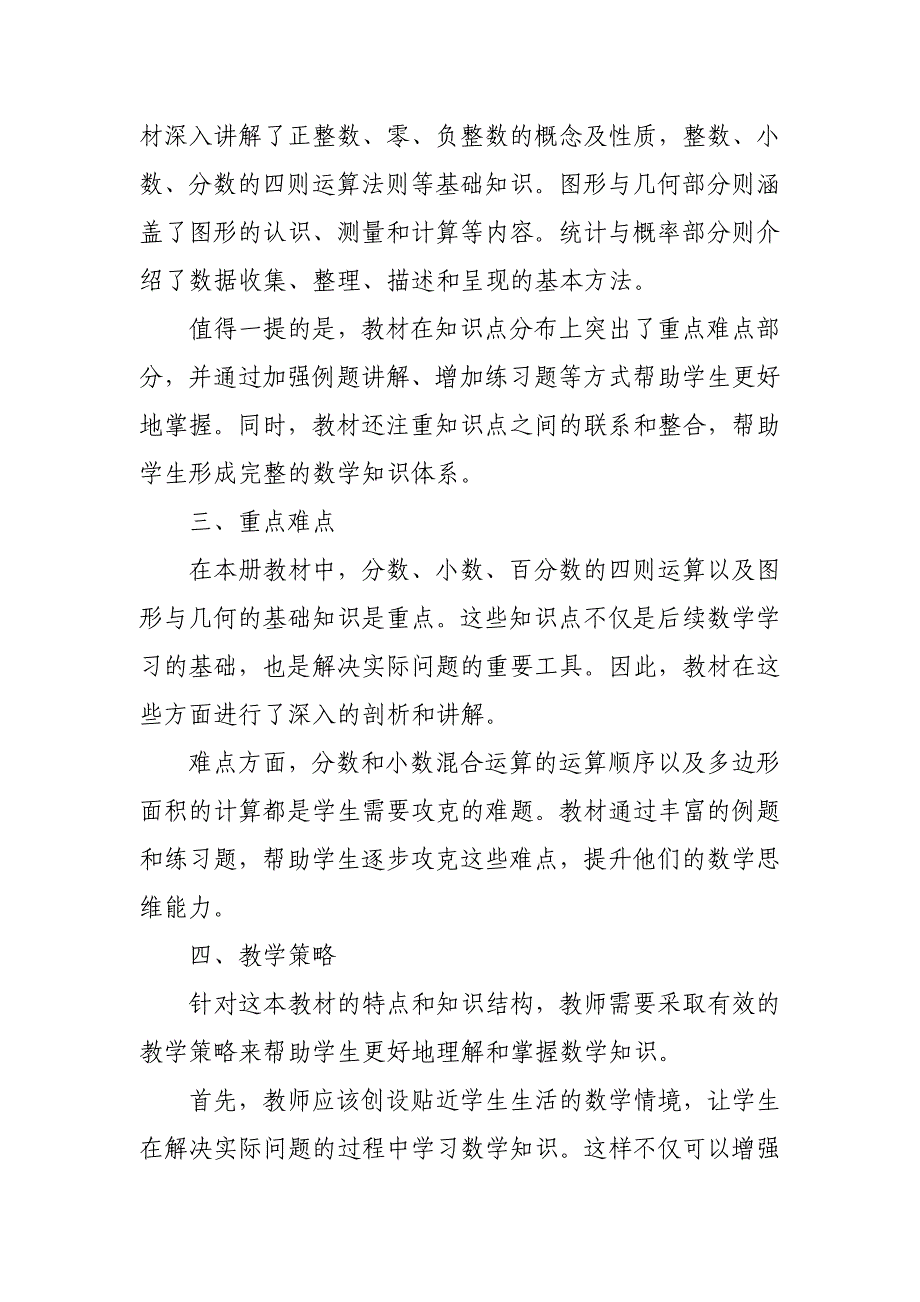 材深入讲解了正整数、零、负整数的概念及性质，整数、小数、分数的四则运算法则等基础知识。图形与几何部分则涵盖了图形的认识、测量和计算等内容。统计与概率部分则介绍了数据收集、整理、描述和呈现的基本方法。

值得一提的是，教材在知识点分布上突出了重点难点部分，并通过加强例题讲解、增加练习题等方式帮助学生更好地掌握。同时，教材还注重知识点之间的联系和整合，帮助学生形成完整的数学知识体系。

三、重点难点

在本册教材中，分数、小数、百分数的四则运算以及图形与几何的基础知识是重点。这些知识点不仅是后续数学学习的基础，也是解决实际问题的重要工具。因此，教材在这些方面进行了深入的剖析和讲解。

难点方面，分数和小数混合运算的运算顺序以及多边形面积的计算都是学生需要攻克的难题。教材通过丰富的例题和练习题，帮助学生逐步攻克这些难点，提升他们的数学思维能力。

四、教学策略

针对这本教材的特点和知识结构，教师需要采取有效的教学策略来帮助学生更好地理解和掌握数学知识。

首先，教师应该创设贴近学生生活的数学情境，让学生在解决实际问题的过程中学习数学知识。这样不仅可以增强